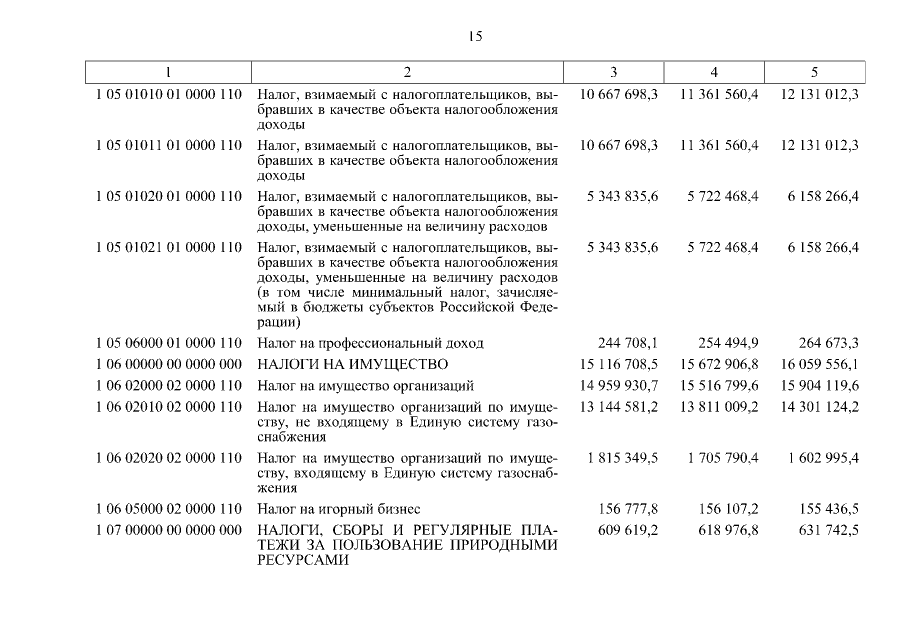 15

| 1 | 2 | 3 | 4 | 5 |
|---|---|---|---|---|
| 1 05 01010 01 0000 110 | Налог, взимаемый с налогоплательщиков, выбравших в качестве объекта налогообложения доходы | 10 667 698,3 | 11 361 560,4 | 12 131 012,3 |
| 1 05 01011 01 0000 110 | Налог, взимаемый с налогоплательщиков, выбравших в качестве объекта налогообложения доходы | 10 667 698,3 | 11 361 560,4 | 12 131 012,3 |
| 1 05 01020 01 0000 110 | Налог, взимаемый с налогоплательщиков, выбравших в качестве объекта налогообложения доходы, уменьшенные на величину расходов | 5 343 835,6 | 5 722 468,4 | 6 158 266,4 |
| 1 05 01021 01 0000 110 | Налог, взимаемый с налогоплательщиков, выбравших в качестве объекта налогообложения доходы, уменьшенные на величину расходов (в том числе минимальный налог, зачисляемый в бюджеты субъектов Российской Федерации) | 5 343 835,6 | 5 722 468,4 | 6 158 266,4 |
| 1 05 06000 01 0000 110 | Налог на профессиональный доход | 244 708,1 | 254 494,9 | 264 673,3 |
| 1 06 00000 00 0000 000 | НАЛОГИ НА ИМУЩЕСТВО | 15 116 708,5 | 15 672 906,8 | 16 059 556,1 |
| 1 06 02000 02 0000 110 | Налог на имущество организаций | 14 959 930,7 | 15 516 799,6 | 15 904 119,6 |
| 1 06 02010 02 0000 110 | Налог на имущество организаций по имуществу, не входящему в Единую систему газоснабжения | 13 144 581,2 | 13 811 009,2 | 14 301 124,2 |
| 1 06 02020 02 0000 110 | Налог на имущество организаций по имуществу, входящему в Единую систему газоснабжения | 1 815 349,5 | 1 705 790,4 | 1 602 995,4 |
| 1 06 05000 02 0000 110 | Налог на игорный бизнес | 156 777,8 | 156 107,2 | 155 436,5 |
| 1 07 00000 00 0000 000 | НАЛОГИ, СБОРЫ И РЕГУЛЯРНЫЕ ПЛАТЕЖИ ЗА ПОЛЬЗОВАНИЕ ПРИРОДНЫМИ РЕСУРСАМИ | 609 619,2 | 618 976,8 | 631 742,5 |